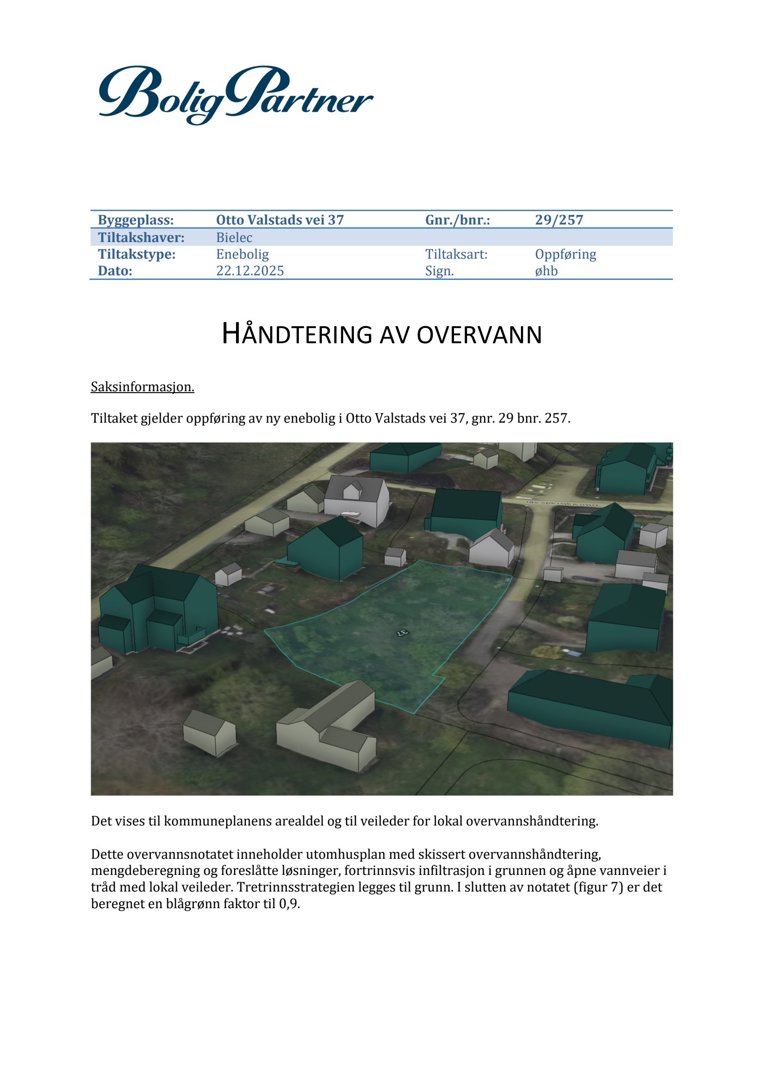 BoligPartner

| Byggeplass: | Otto Valstads vei 37 | Gnr./bnr.: | 29/257 |
|---|---|---|---|
| Tiltakshaver: | Bielec | | |
| Tiltakstype: | Enebolig | Tiltaksart: | Oppføring |
| Dato: | 22.12.2025 | Sign. | øhb |

HÅNDTERING AV OVERVANN

Saksinformasjon.

Tiltaket gjelder oppføring av ny enebolig i Otto Valstads vei 37, gnr. 29 bnr. 257.

Det vises til kommuneplanens arealdel og til veileder for lokal overvannshåndtering.

Dette overvannsnotatet inneholder utomhusplan med skissert overvannshåndtering, mengdeberegning og foreslåtte løsninger, fortrinnsvis infiltrasjon i grunnen og åpne vannveier i tråd med lokal veileder. Tretrinnsstrategien legges til grunn. I slutten av notatet (figur 7) er det beregnet en blågrønn faktor til 0,9.